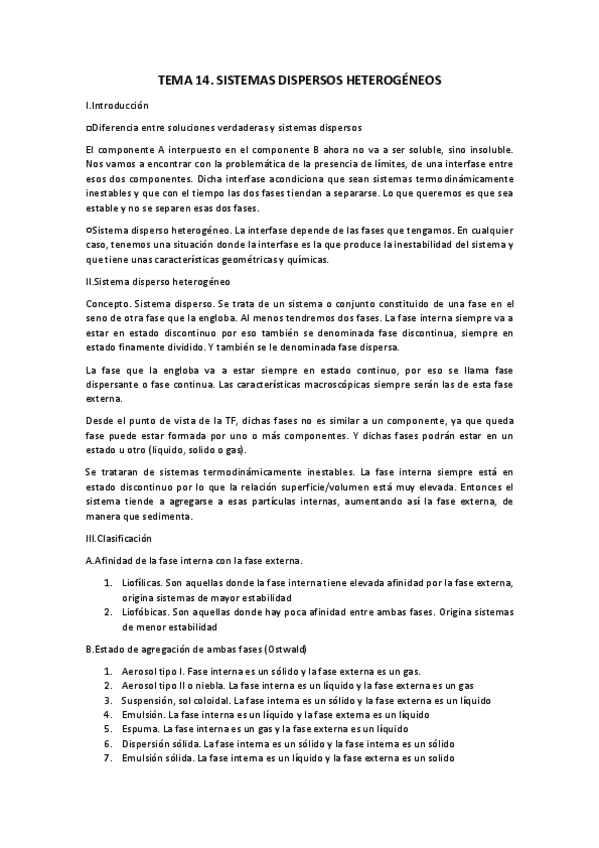 TEMA 14. SISTEMAS DISPERSOS HETEROGÉNEOS

I.Introducción

□Diferencia entre soluciones verdaderas y sistemas dispersos

El componente A interpuesto en el componente B ahora no va a ser soluble, sino insoluble. Nos vamos a encontrar con la problemática de la presencia de límites, de una interfase entre esos dos componentes. Dicha interfase acondiciona que sean sistemas termodinámicamente inestables y que con el tiempo las dos fases tiendan a separarse. Lo que queremos es que sea estable y no se separen esas dos fases.

□Sistema disperso heterogéneo. La interfase depende de las fases que tengamos. En cualquier caso, tenemos una situación donde la interfase es la que produce la inestabilidad del sistema y que tiene unas características geométricas y químicas.

II.Sistema disperso heterogéneo

Concepto. Sistema disperso. Se trata de un sistema o conjunto constituido de una fase en el seno de otra fase que la engloba. Al menos tendremos dos fases. La fase interna siempre va a estar en estado discontinuo por eso también se denominada fase discontinua, siempre en estado finamente dividido. Y también se le denominada fase dispersa.

La fase que la engloba va a estar siempre en estado continuo, por eso se llama fase dispersante o fase continua. Las características macroscópicas siempre serán las de esta fase externa.

Desde el punto de vista de la TF, dichas fases no es similar a un componente, ya que queda fase puede estar formada por uno o más componentes. Y dichas fases podrán estar en un estado u otro (liquido, solido o gas).

Se trataran de sistemas termodinámicamente inestables. La fase interna siempre está en estado discontinuo por lo que la relación superficie/volumen está muy elevada. Entonces el sistema tiende a agregarse a esas partículas internas, aumentando así la fase externa, de manera que sedimenta.

III.Clasificación

A.Afinidad de la fase interna con la fase externa.

1. Liofílicas. Son aquellas donde la fase interna tiene elevada afinidad por la fase externa, origina sistemas de mayor estabilidad
2. Liofóbicas. Son aquellas donde hay poca afinidad entre ambas fases. Origina sistemas de menor estabilidad

B.Estado de agregación de ambas fases (Ostwald)

1. Aerosol tipo I. Fase interna es un sólido y la fase externa es un gas.
2. Aerosol tipo II o niebla. La fase interna es un líquido y la fase externa es un gas
3. Suspensión, sol coloidal. La fase interna es un sólido y la fase externa es un líquido
4. Emulsión. La fase interna es un líquido y la fase externa es un líquido
5. Espuma. La fase interna es un gas y la fase externa es un líquido
6. Dispersión sólida. La fase interna es un sólido y la fase interna es un sólido
7. Emulsión sólida. La fase interna es un líquido y la fase externa es un solido